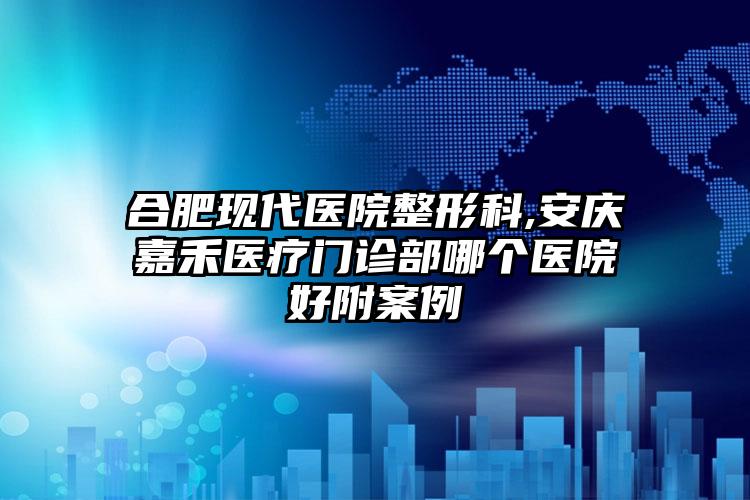 合肥现代医院整形科,安庆嘉禾医疗门诊部哪个医院好附案例